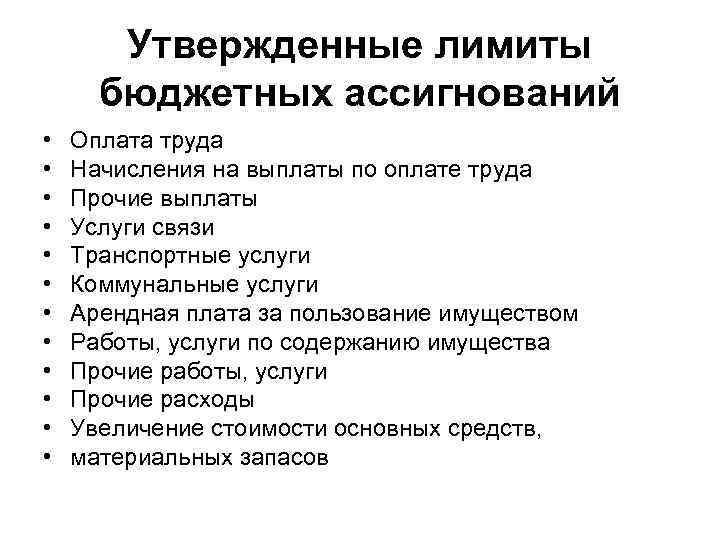 Утвержденные лимиты бюджетных ассигнований

• Оплата труда
• Начисления на выплаты по оплате труда
• Прочие выплаты
• Услуги связи
• Транспортные услуги
• Коммунальные услуги
• Арендная плата за пользование имуществом
• Работы, услуги по содержанию имущества
• Прочие работы, услуги
• Прочие расходы
• Увеличение стоимости основных средств,
• материальных запасов